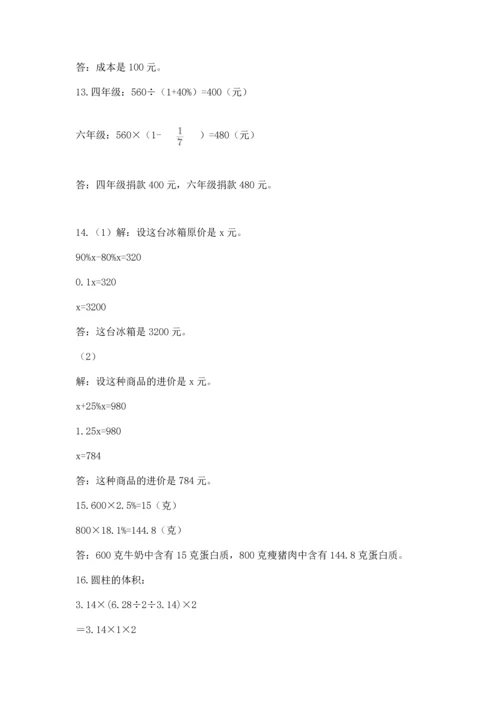 答：成本是 100 元。

13.四年级：560÷（1+40%）=400（元）

六年级：560×（1- $\frac{1}{7}$ ）=480（元）

答：四年级捐款 400 元，六年级捐款 480 元。

14.（1）解：设这台冰箱原价是 x 元。

90%x-80%x=320

0.1x=320

x=3200

答：这台冰箱是 3200 元。

（2）

解：设这种商品的进价是 x 元。

x+25%x=980

1.25x=980

x=784

答：这种商品的进价是 784 元。

15.600×2.5%=15（克）

800×18.1%=144.8（克）

答：600 克牛奶中含有 15 克蛋白质，800 克瘦猪肉中含有 144.8 克蛋白质。

16.圆柱的体积：

3.14×(6.28÷2÷3.14)×2

=3.14×1×2